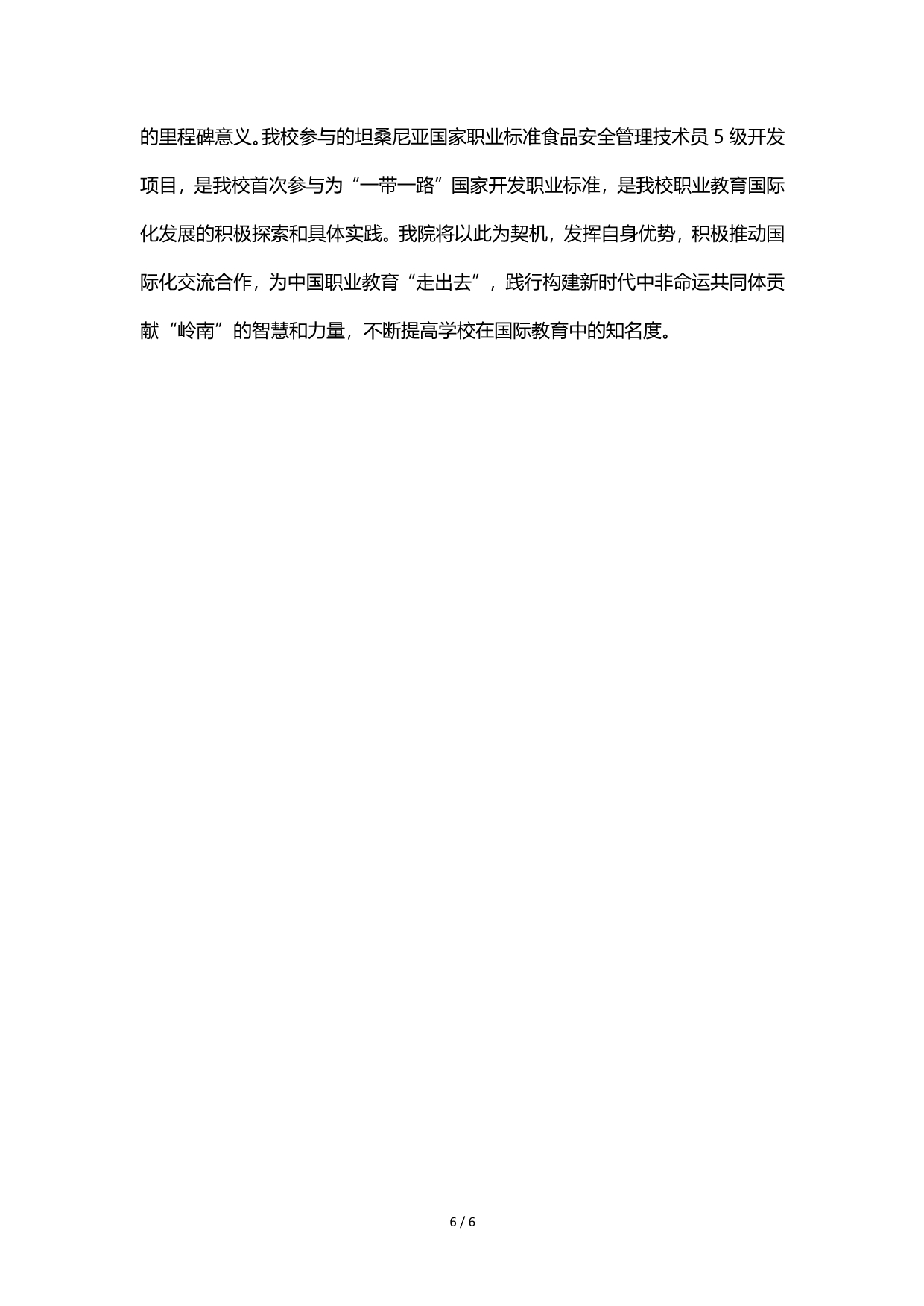 的里程碑意义。我校参与的坦桑尼亚国家职业标准食品安全管理技术员 5 级开发项目，是我校首次参与为“一带一路”国家开发职业标准，是我校职业教育国际化发展的积极探索和具体实践。我院将以此为契机，发挥自身优势，积极推动国际化交流合作，为中国职业教育“走出去”，践行构建新时代中非命运共同体贡献“岭南”的智慧和力量，不断提高学校在国际教育中的知名度。

6 / 6